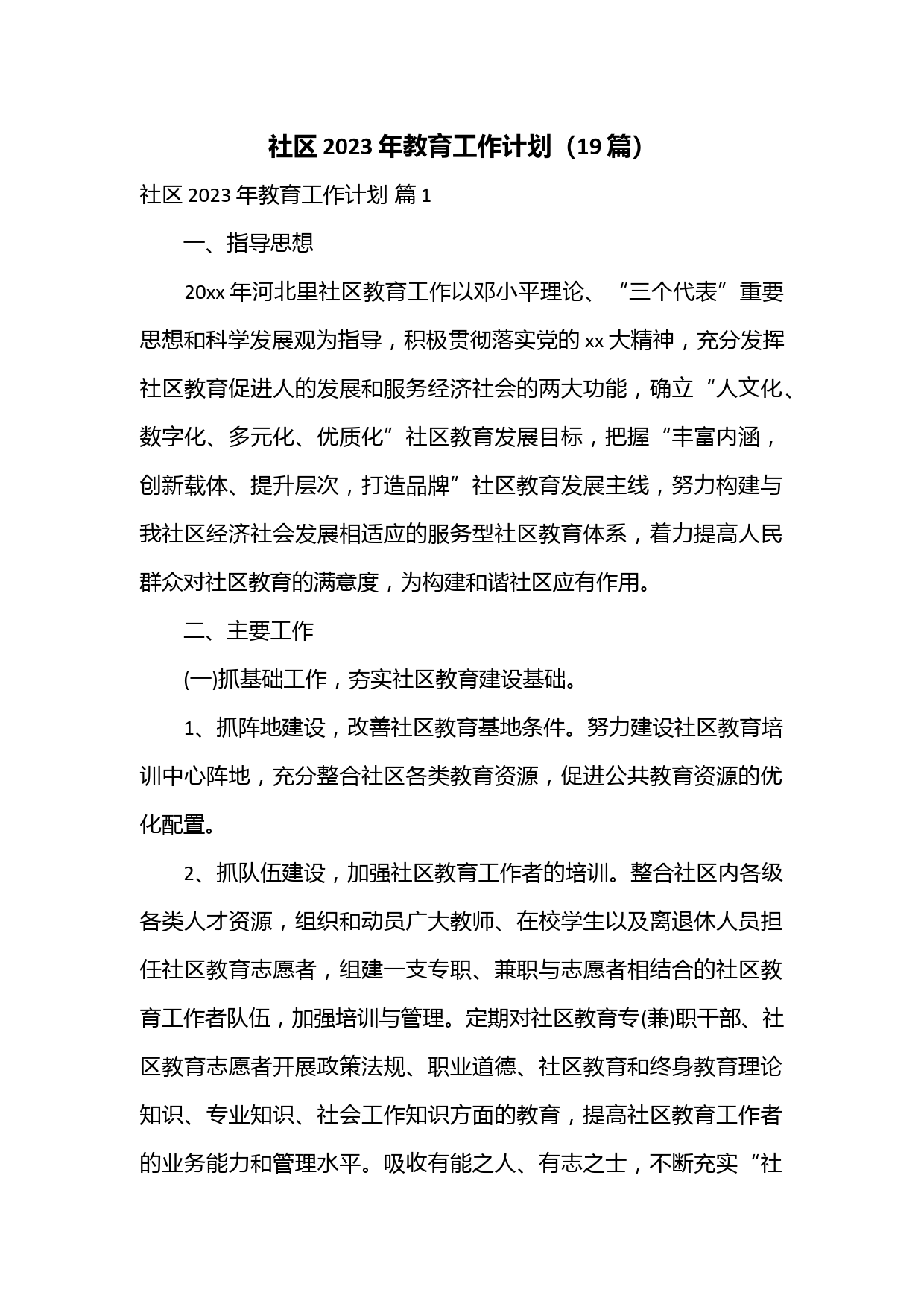 社区 2023 年教育工作计划（19 篇）

社区 2023 年教育工作计划 篇 1

一、指导思想

20xx 年河北里社区教育工作以邓小平理论、“三个代表”重要思想和科学发展观为指导，积极贯彻落实党的 xx 大精神，充分发挥社区教育促进人的发展和服务经济社会的两大功能，确立“人文化、数字化、多元化、优质化”社区教育发展目标，把握“丰富内涵，创新载体、提升层次，打造品牌”社区教育发展主线，努力构建与我社区经济社会发展相适应的服务型社区教育体系，着力提高人民群众对社区教育的满意度，为构建和谐社区应有作用。

二、主要工作

(一)抓基础工作，夯实社区教育建设基础。

1、抓阵地建设，改善社区教育基地条件。努力建设社区教育培训中心阵地，充分整合社区各类教育资源，促进公共教育资源的优化配置。

2、抓队伍建设，加强社区教育工作者的培训。整合社区内各级各类人才资源，组织和动员广大教师、在校学生以及离退休人员担任社区教育志愿者，组建一支专职、兼职与志愿者相结合的社区教育工作者队伍，加强培训与管理。定期对社区教育专(兼)职干部、社区教育志愿者开展政策法规、职业道德、社区教育和终身教育理论知识、专业知识、社会工作知识方面的教育，提高社区教育工作者的业务能力和管理水平。吸收有能之人、有志之士，不断充实“社